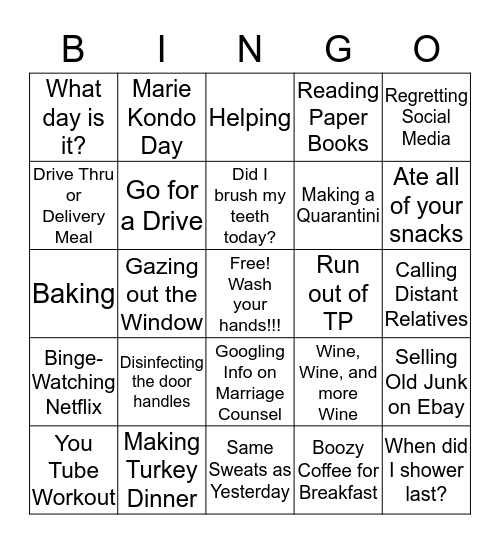 | B | I | N | G | O |
|---|---|---|---|---|
| What day is it? | Marie Kondo Day | Helping | Reading Paper Books | Regretting Social Media |
| Drive Thru or Delivery Meal | Go for a Drive | Did I brush my teeth today? | Making a Quarantini | Ate all of your snacks |
| Baking | Gazing out the Window | Free! Wash your hands!!! | Run out of TP | Calling Distant Relatives |
| Binge-Watching Netflix | Disinfecting the door handles | Googling Info on Marriage Counsel | Wine, Wine, and more Wine | Selling Old Junk on Ebay |
| You Tube Workout | Making Turkey Dinner | Same Sweats as Yesterday | Boozy Coffee for Breakfast | When did I shower last? |